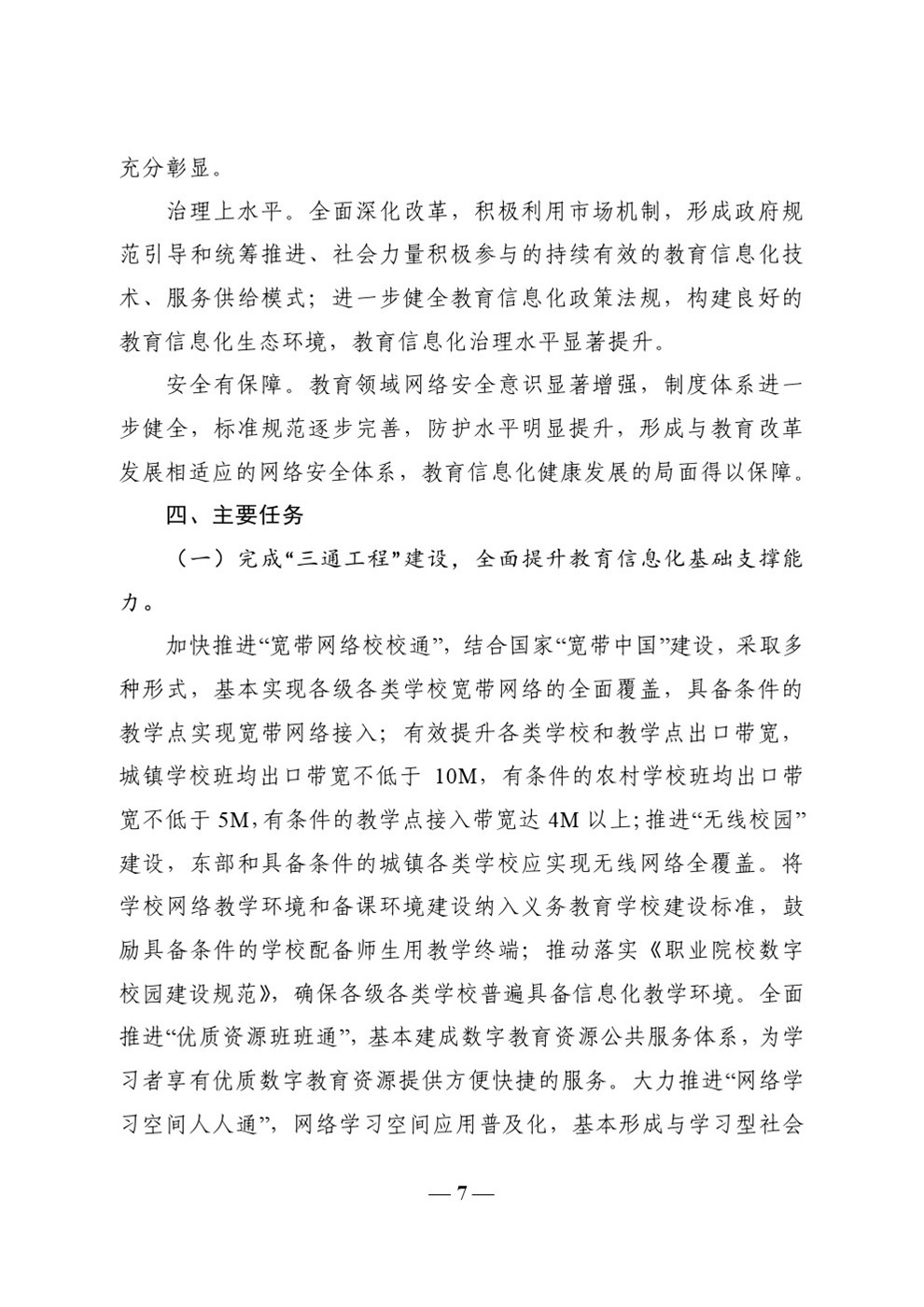 充分彰显。

治理上水平。全面深化改革，积极利用市场机制，形成政府规范引导和统筹推进、社会力量积极参与的持续有效的教育信息化技术、服务供给模式；进一步健全教育信息化政策法规，构建良好的教育信息化生态环境，教育信息化治理水平显著提升。

安全有保障。教育领域网络安全意识显著增强，制度体系进一步健全，标准规范逐步完善，防护水平明显提升，形成与教育改革发展相适应的网络安全体系，教育信息化健康发展的局面得以保障。

四、主要任务

（一）完成“三通工程”建设，全面提升教育信息化基础支撑能力。

加快推进“宽带网络校校通”，结合国家“宽带中国”建设，采取多种形式，基本实现各级各类学校宽带网络的全面覆盖，具备条件的教学点实现宽带网络接入；有效提升各类学校和教学点出口带宽，城镇学校班均出口带宽不低于 10M，有条件的农村学校班均出口带宽不低于 5M，有条件的教学点接入带宽达 4M 以上；推进“无线校园”建设，东部和具备条件的城镇各类学校应实现无线网络全覆盖。将学校网络教学环境和备课环境建设纳入义务教育学校建设标准，鼓励具备条件的学校配备师生用教学终端；推动落实《职业院校数字校园建设规范》，确保各级各类学校普遍具备信息化教学环境。全面推进“优质资源班班通”，基本建成数字教育资源公共服务体系，为学习者享有优质数字教育资源提供方便快捷的服务。大力推进“网络学习空间人人通”，网络学习空间应用普及化，基本形成与学习型社会

— 7 —